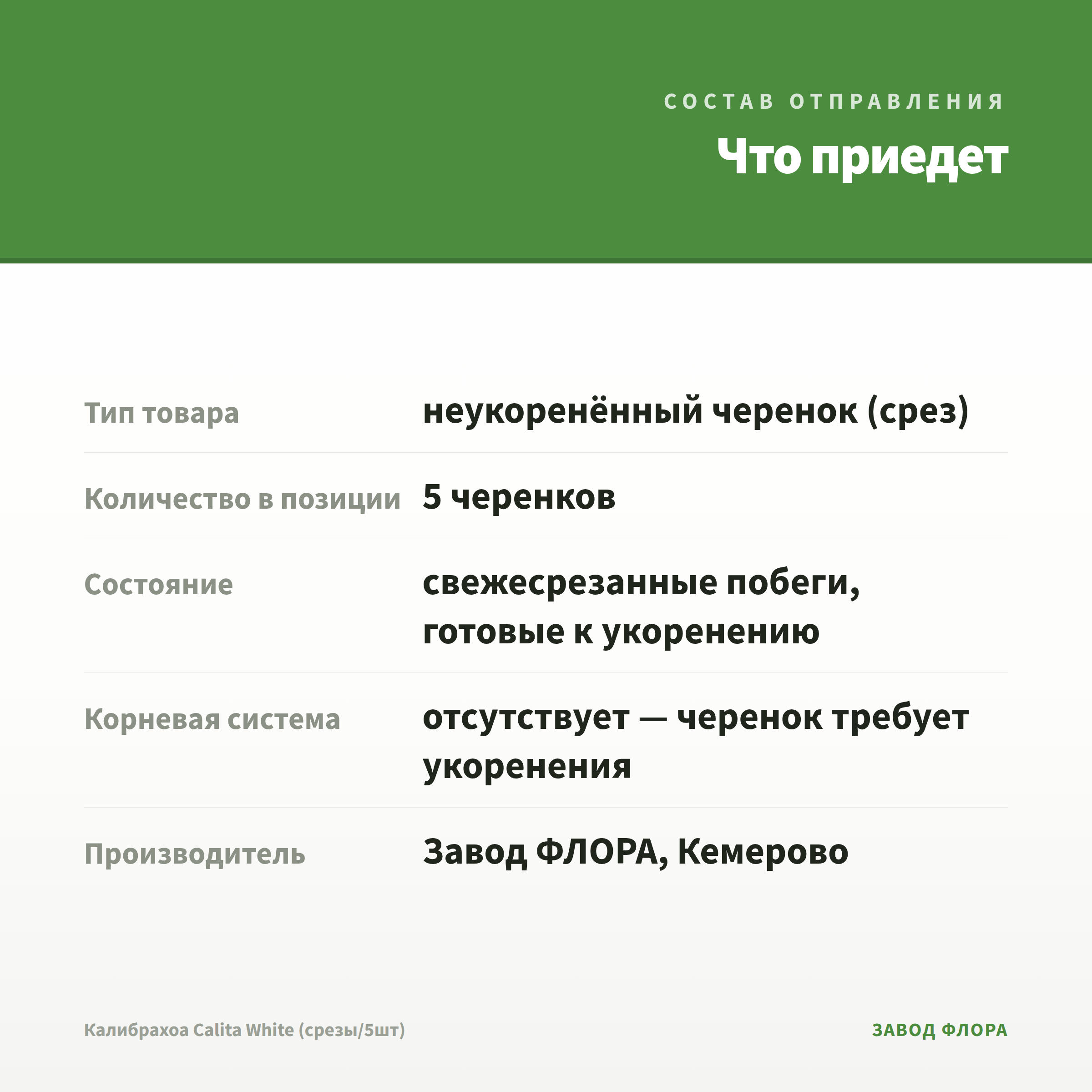 СОСТАВ ОТПРАВЛЕНИЯ

Что приедет

| | |
|---|---|
| Тип товара | неукоренённый черенок (срез) |
| Количество в позиции | 5 черенков |
| Состояние | свежесрезанные побеги, готовые к укоренению |
| Корневая система | отсутствует — черенок требует укоренения |
| Производитель | Завод ФЛОРА, Кемерово |

Калибрахоа Calita White (срезы/5шт)

ЗАВОД ФЛОРА